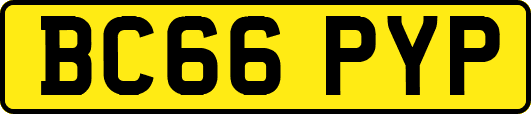 BC66 PYP